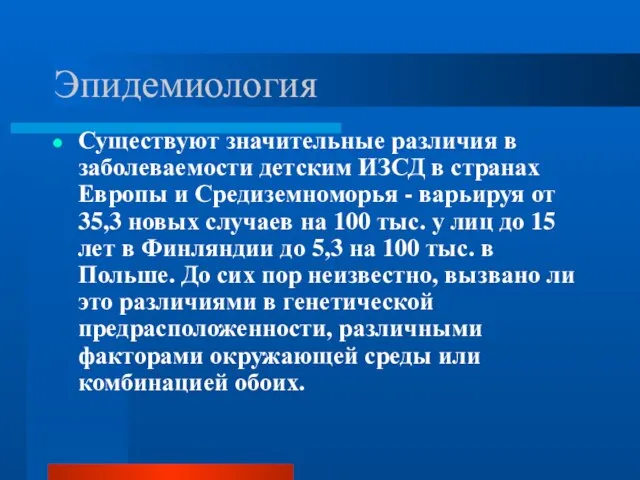 Эпидемиология

Существуют значительные различия в заболеваемости детским ИЗСД в странах Европы и Средиземноморья - варьируя от 35,3 новых случаев на 100 тыс. у лиц до 15 лет в Финляндии до 5,3 на 100 тыс. в Польше. До сих пор неизвестно, вызвано ли это различиями в генетической предрасположенности, различными факторами окружающей среды или комбинацией обоих.